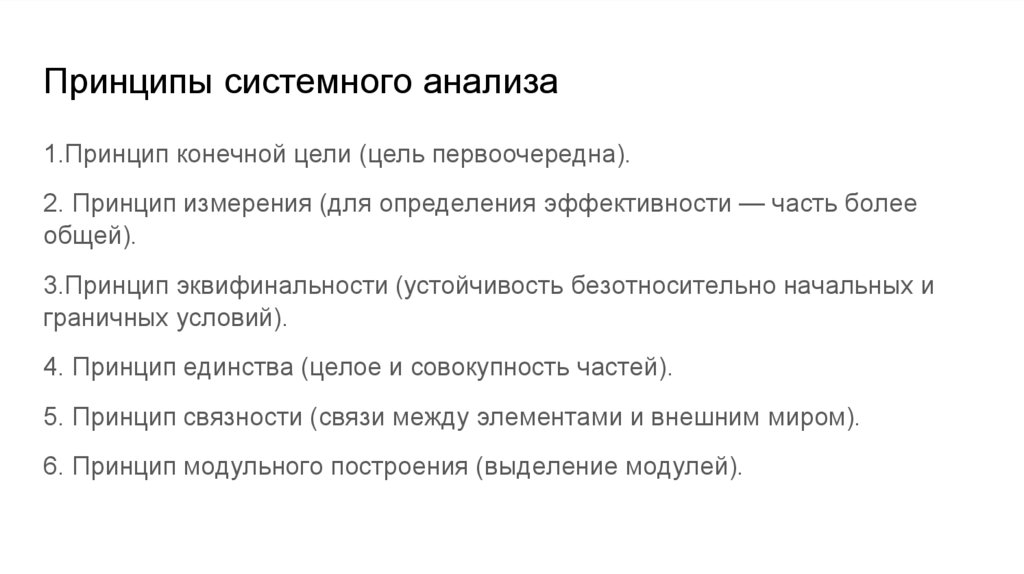 Принципы системного анализа

1.Принцип конечной цели (цель первоочередна).

2. Принцип измерения (для определения эффективности — часть более общей).

3.Принцип эквифинальности (устойчивость безотносительно начальных и граничных условий).

4. Принцип единства (целое и совокупность частей).

5. Принцип связности (связи между элементами и внешним миром).

6. Принцип модульного построения (выделение модулей).